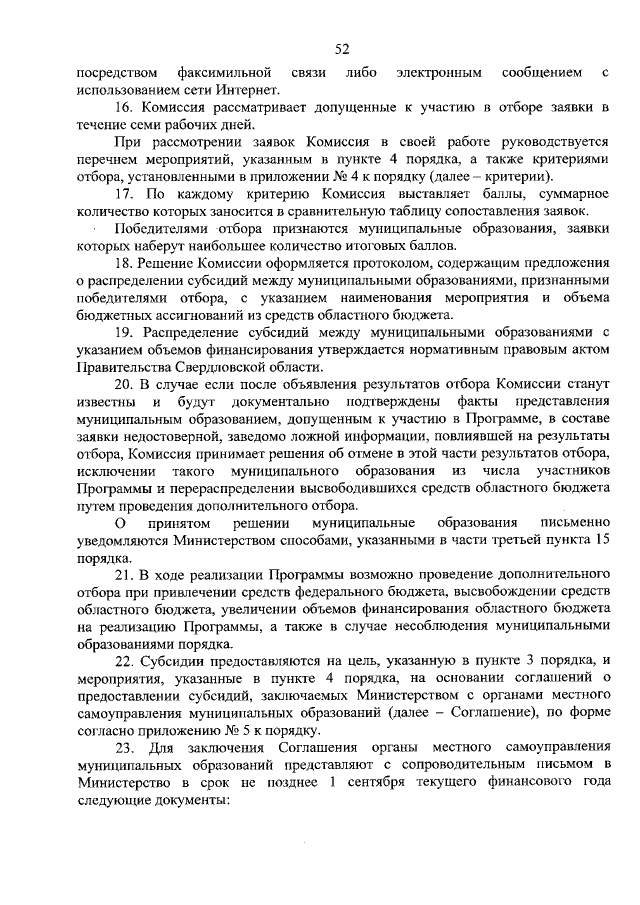 52

посредством факсимильной связи либо электронным сообщением с использованием сети Интернет.

16. Комиссия рассматривает допущенные к участию в отборе заявки в течение семи рабочих дней.

При рассмотрении заявок Комиссия в своей работе руководствуется перечнем мероприятий, указанным в пункте 4 порядка, а также критериями отбора, установленными в приложении № 4 к порядку (далее – критерии).

17. По каждому критерию Комиссия выставляет баллы, суммарное количество которых заносится в сравнительную таблицу сопоставления заявок.

Победителями отбора признаются муниципальные образования, заявки которых наберут наибольшее количество итоговых баллов.

18. Решение Комиссии оформляется протоколом, содержащим предложения о распределении субсидий между муниципальными образованиями, признанными победителями отбора, с указанием наименования мероприятия и объема бюджетных ассигнований из средств областного бюджета.

19. Распределение субсидий между муниципальными образованиями с указанием объемов финансирования утверждается нормативным правовым актом Правительства Свердловской области.

20. В случае если после объявления результатов отбора Комиссии станут известны и будут документально подтверждены факты представления муниципальным образованием, допущенным к участию в Программе, в составе заявки недостоверной, заведомо ложной информации, повлиявшей на результаты отбора, Комиссия принимает решения об отмене в этой части результатов отбора, исключении такого муниципального образования из числа участников Программы и перераспределении высвободившихся средств областного бюджета путем проведения дополнительного отбора.

О принятом решении муниципальные образования письменно уведомляются Министерством способами, указанными в части третьей пункта 15 порядка.

21. В ходе реализации Программы возможно проведение дополнительного отбора при привлечении средств федерального бюджета, высвобождении средств областного бюджета, увеличении объемов финансирования областного бюджета на реализацию Программы, а также в случае несоблюдения муниципальными образованиями порядка.

22. Субсидии предоставляются на цель, указанную в пункте 3 порядка, и мероприятия, указанные в пункте 4 порядка, на основании соглашений о предоставлении субсидий, заключаемых Министерством с органами местного самоуправления муниципальных образований (далее – Соглашение), по форме согласно приложению № 5 к порядку.

23. Для заключения Соглашения органы местного самоуправления муниципальных образований представляют с сопроводительным письмом в Министерство в срок не позднее 1 сентября текущего финансового года следующие документы: